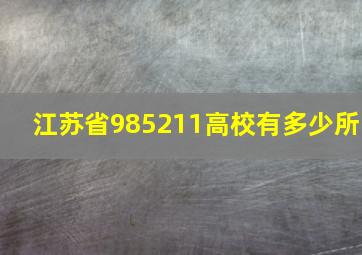 江苏省985211高校有多少所